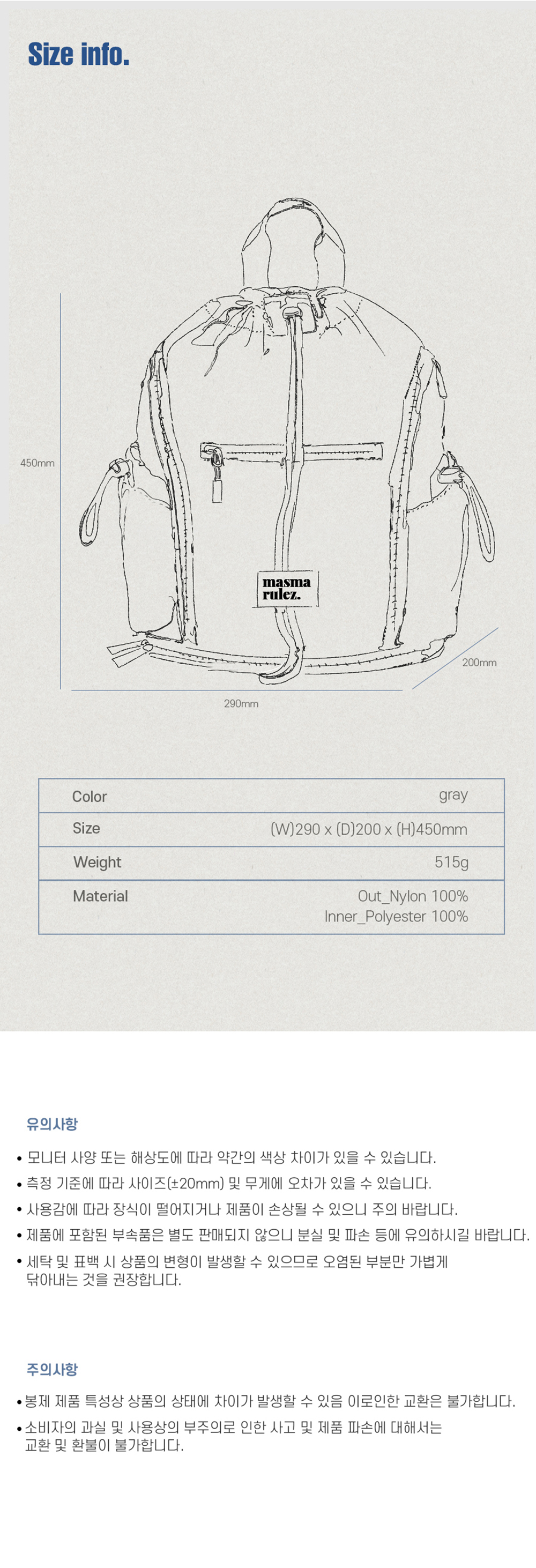 Size info.

450mm

masma
rulez.

200mm

290mm

Color gray

Size (W)290 x (D)200 x (H)450mm

Weight 515g

Material Out_Nylon 100%
Inner_Polyester 100%

유의사항

• 모니터 사양 또는 해상도에 따라 약간의 색상 차이가 있을 수 있습니다.
• 측정 기준에 따라 사이즈(±20mm) 및 무게에 오차가 있을 수 있습니다.
• 사용감에 따라 장식이 떨어지거나 제품이 손상될 수 있으니 주의 바랍니다.
• 제품에 포함된 부속품은 별도 판매되지 않으니 분실 및 파손 등에 유의하시길 바랍니다.
• 세탁 및 표백 시 상품의 변형이 발생할 수 있으므로 오염된 부분만 가볍게 닦아내는 것을 권장합니다.

주의사항

• 봉제 제품 특성상 상품의 상태에 차이가 발생할 수 있음 이로인한 교환은 불가합니다.
• 소비자의 과실 및 사용상의 부주의로 인한 사고 및 제품 파손에 대해서는 교환 및 환불이 불가합니다.